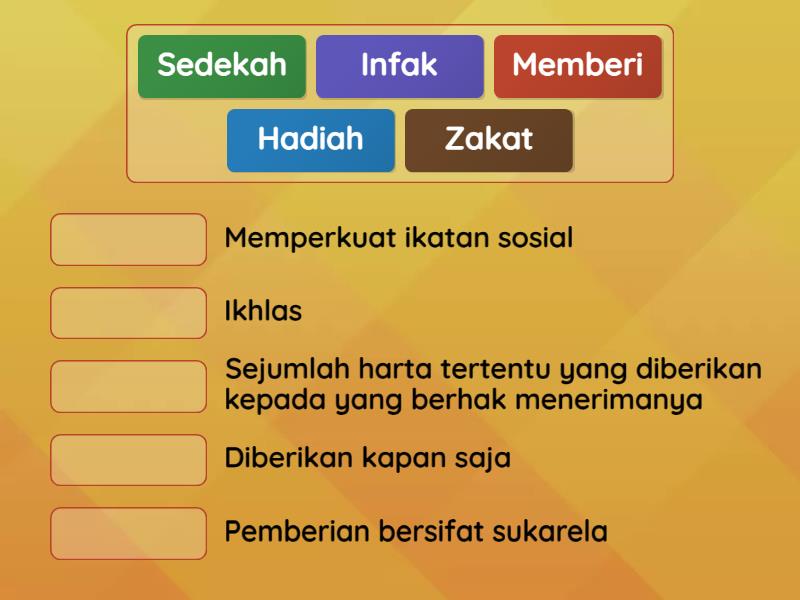 Sedekah
Infak
Memberi
Hadiah
Zakat

Memperkuat ikatan sosial

Ikhlas

Sejumlah harta tertentu yang diberikan kepada yang berhak menerimanya

Diberikan kapan saja

Pemberian bersifat sukarela